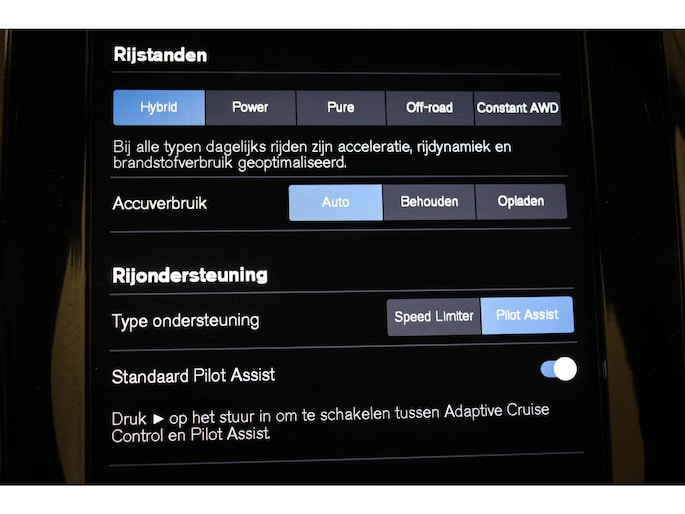 Rijstanden

Hybrid Power Pure Off-road Constant AWD

Bij alle typen dagelijks rijden zijn acceleratie, rijdynamiek en brandstofverbruik geoptimaliseerd.

Accuverbruik
Auto Behouden Opladen

Rijondersteuning

Type ondersteuning
Speed Limiter Pilot Assist

Standaard Pilot Assist

Druk ► op het stuur in om te schakelen tussen Adaptive Cruise Control en Pilot Assist.